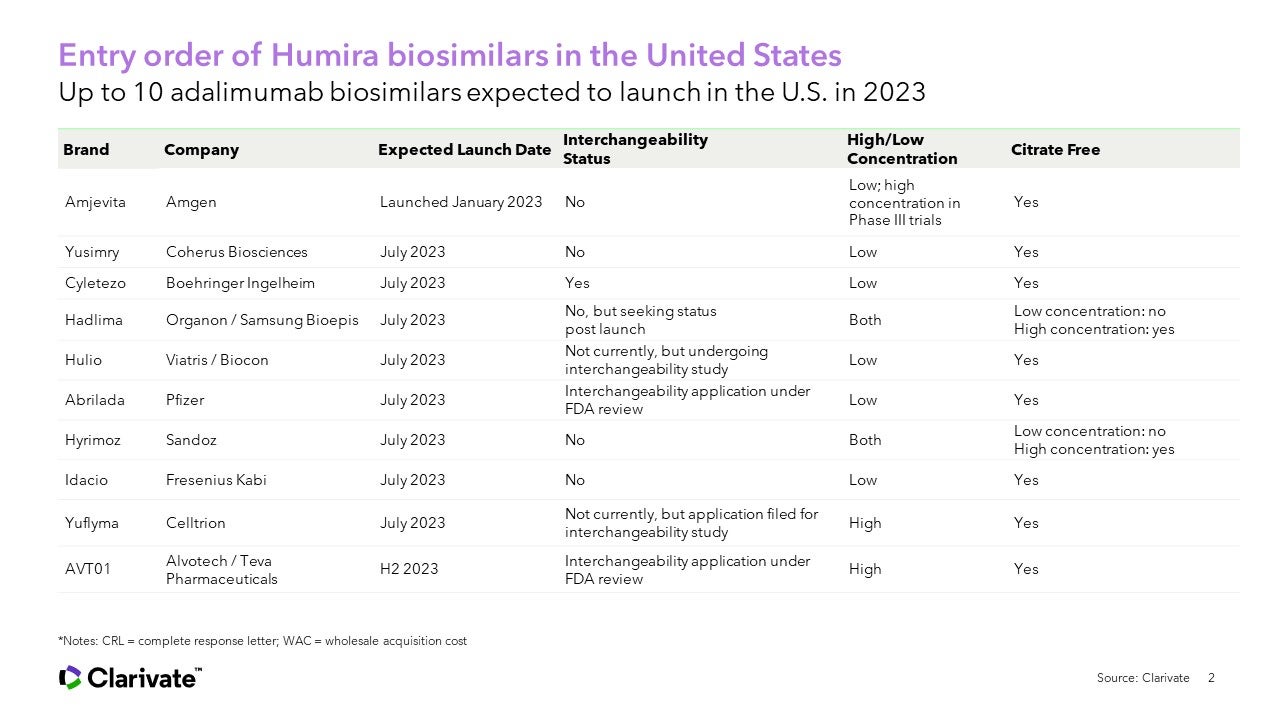 Entry order of Humira biosimilars in the United States
Up to 10 adalimumab biosimilars expected to launch in the U.S. in 2023

| Brand | Company | Expected Launch Date | Interchangeability Status | High/Low Concentration | Citrate Free |
|---|---|---|---|---|---|
| Amjevita | Amgen | Launched January 2023 | No | Low; high concentration in Phase III trials | Yes |
| Yusimry | Coherus Biosciences | July 2023 | No | Low | Yes |
| Cyletezo | Boehringer Ingelheim | July 2023 | Yes | Low | Yes |
| Hadlima | Organon / Samsung Bioepis | July 2023 | No, but seeking status post launch | Both | Low concentration: no High concentration: yes |
| Hulio | Viatris / Biocon | July 2023 | Not currently, but undergoing interchangeability study | Low | Yes |
| Abrilada | Pfizer | July 2023 | Interchangeability application under FDA review | Low | Yes |
| Hyrimoz | Sandoz | July 2023 | No | Both | Low concentration: no High concentration: yes |
| Idacio | Fresenius Kabi | July 2023 | No | Low | Yes |
| Yuflyma | Celltrion | July 2023 | Not currently, but application filed for interchangeability study | High | Yes |
| AVT01 | Alvotech / Teva Pharmaceuticals | H2 2023 | Interchangeability application under FDA review | High | Yes |

*Notes: CRL = complete response letter; WAC = wholesale acquisition cost

Clarivate™

Source: Clarivate 2